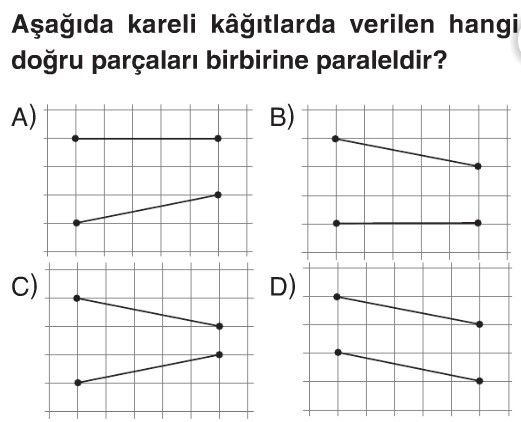 Aşağıda kareli kâğıtlarda verilen hangi doğru parçaları birbirine paraleldir?

A)

B)

C)

D)